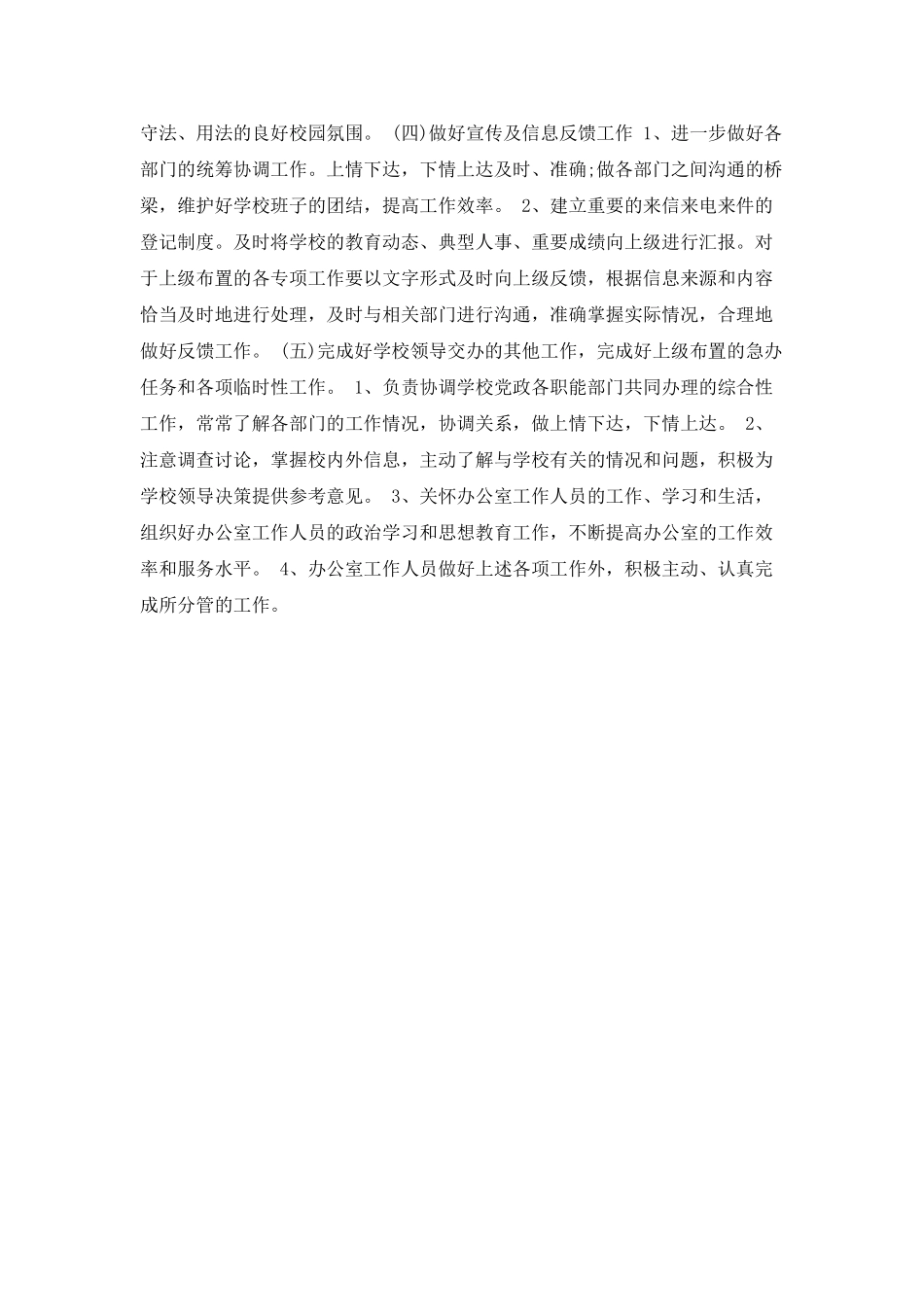 守法、用法的良好校园氛围。 (四)做好宣传及信息反馈工作 1、进一步做好各部门的统筹协调工作。上情下达，下情上达及时、准确;做各部门之间沟通的桥梁，维护好学校班子的团结，提高工作效率。 2、建立重要的来信来电来件的登记制度。及时将学校的教育动态、典型人事、重要成绩向上级进行汇报。对于上级布置的各专项工作要以文字形式及时向上级反馈，根据信息来源和内容恰当及时地进行处理，及时与相关部门进行沟通，准确掌握实际情况，合理地做好反馈工作。 (五)完成好学校领导交办的其他工作，完成好上级布置的急办任务和各项临时性工作。 1、负责协调学校党政各职能部门共同办理的综合性工作，常常了解各部门的工作情况，协调关系，做上情下达，下情上达。 2、注意调查讨论，掌握校内外信息，主动了解与学校有关的情况和问题，积极为学校领导决策提供参考意见。 3、关怀办公室工作人员的工作、学习和生活，组织好办公室工作人员的政治学习和思想教育工作，不断提高办公室的工作效率和服务水平。 4、办公室工作人员做好上述各项工作外，积极主动、认真完成所分管的工作。